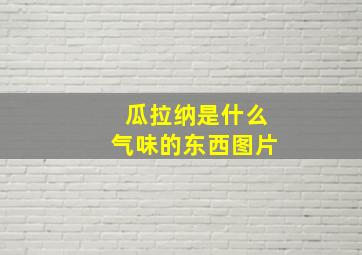 瓜拉纳是什么
气味的东西图片